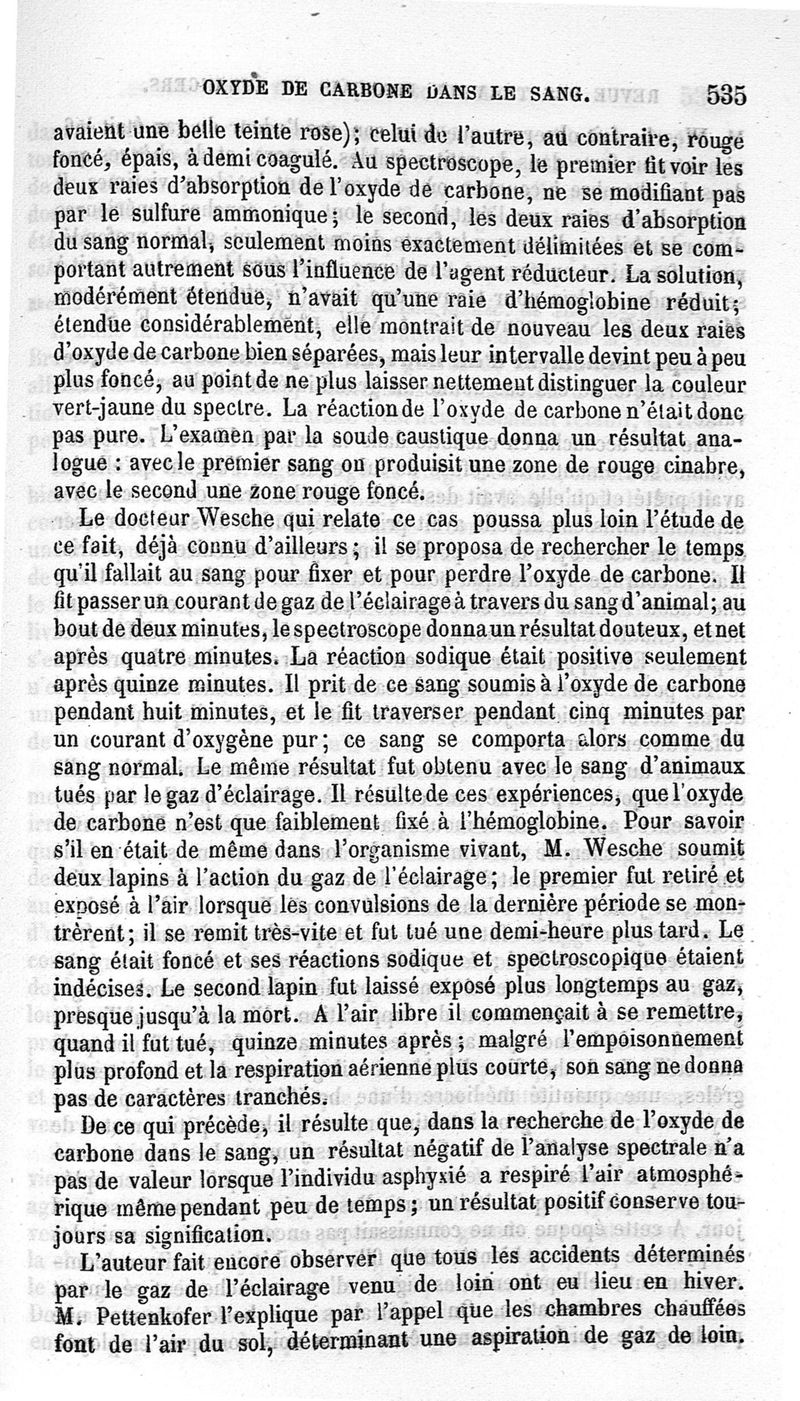 OXYDE DE CARBONE DANS LE SANG. 535

avaient une belle teinte rose); celui de l'autre, au contraire, rouge foncé, épais, à demi coagulé. Au spectroscope, le premier fit voir les deux raies d'absorption de l'oxyde de carbone, ne se modifiant pas par le sulfure ammonique; le second, les deux raies d'absorption du sang normal, seulement moins exactement délimitées et se comportant autrement sous l'influence de l'agent réducteur. La solution, modérément étendue, n'avait qu'une raie d'hémoglobine réduit; étendue considérablement, elle montrait de nouveau les deux raies d'oxyde de carbone bien séparées, mais leur intervalle devint peu à peu plus foncé, au point de ne plus laisser nettement distinguer la couleur vert-jaune du spectre. La réaction de l'oxyde de carbone n'était donc pas pure. L'examen par la soude caustique donna un résultat analogue : avec le premier sang on produisit une zone de rouge cinabre, avec le second une zone rouge foncé.

Le docteur Wesche qui relate ce cas poussa plus loin l'étude de ce fait, déjà connu d'ailleurs; il se proposa de rechercher le temps qu'il fallait au sang pour fixer et pour perdre l'oxyde de carbone. Il fit passer un courant de gaz de l'éclairage à travers du sang d'animal; au bout de deux minutes, le spectroscope donna un résultat douteux, et net après quatre minutes. La réaction sodique était positive seulement après quinze minutes. Il prit de ce sang soumis à l'oxyde de carbone pendant huit minutes, et le fit traverser pendant cinq minutes par un courant d'oxygène pur; ce sang se comporta alors comme du sang normal. Le même résultat fut obtenu avec le sang d'animaux tués par le gaz d'éclairage. Il résulte de ces expériences, que l'oxyde de carbone n'est que faiblement fixé à l'hémoglobine. Pour savoir s'il en était de même dans l'organisme vivant, M. Wesche soumit deux lapins à l'action du gaz de l'éclairage; le premier fut retiré et exposé à l'air lorsque les convulsions de la dernière période se montrèrent; il se remit très-vite et fut tué une demi-heure plus tard. Le sang était foncé et ses réactions sodique et spectroscopique étaient indécises. Le second lapin fut laissé exposé plus longtemps au gaz, presque jusqu'à la mort. A l'air libre il commençait à se remettre, quand il fut tué, quinze minutes après; malgré l'empoisonnement plus profond et la respiration aérienne plus courte, son sang ne donna pas de caractères tranchés.

De ce qui précède, il résulte que, dans la recherche de l'oxyde de carbone dans le sang, un résultat négatif de l'analyse spectrale n'a pas de valeur lorsque l'individu asphyxié a respiré l'air atmosphérique même pendant peu de temps; un résultat positif conserve toujours sa signification.

L'auteur fait encore observer que tous les accidents déterminés par le gaz de l'éclairage venu de loin ont eu lieu en hiver. M. Pettenkofer l'explique par l'appel que les chambres chauffées font de l'air du sol, déterminant une aspiration de gaz de loin.